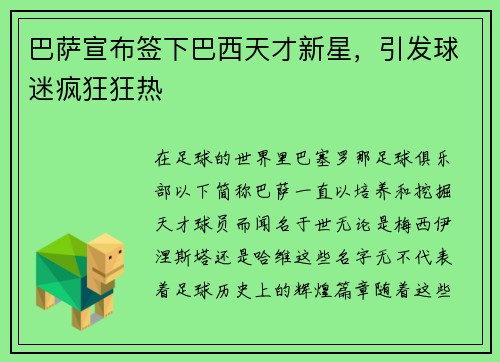 巴萨宣布签下巴西天才新星，引发球迷疯狂狂热

在足球的世界里巴塞罗那足球俱乐部以下简称巴萨一直以培养和挖掘天才球员而闻名于世无论是梅西伊涅斯塔还是哈维这些名字无不代表着足球历史上的辉煌篇章随着这些